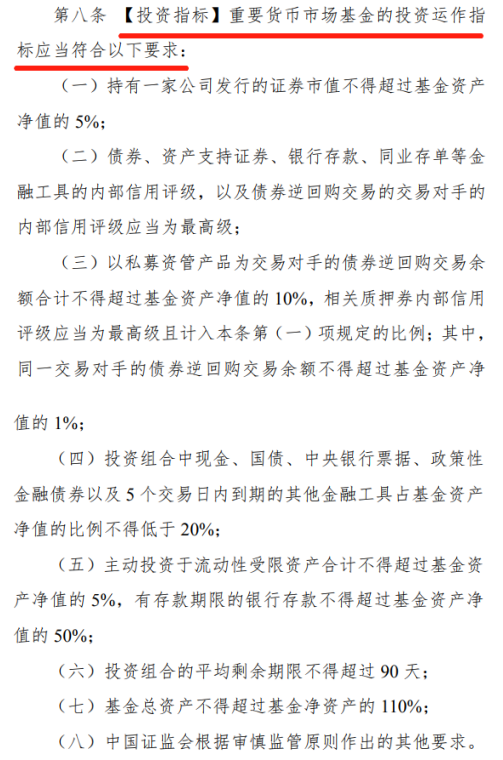 第八条 【投资指标】重要货币市场基金的投资运作指标应当符合以下要求：

（一）持有一家公司发行的证券市值不得超过基金资产净值的 5%；

（二）债券、资产支持证券、银行存款、同业存单等金融工具的内部信用评级，以及债券逆回购交易的交易对手的内部信用评级应当为最高级；

（三）以私募资管产品为交易对手的债券逆回购交易余额合计不得超过基金资产净值的 10%，相关质押券内部信用评级应当为最高级且计入本条第（一）项规定的比例；其中，同一交易对手的债券逆回购交易余额不得超过基金资产净值的 1%；

（四）投资组合中现金、国债、中央银行票据、政策性金融债券以及 5 个交易日内到期的其他金融工具占基金资产净值的比例不得低于 20%；

（五）主动投资于流动性受限资产合计不得超过基金资产净值的 5%，有存款期限的银行存款不得超过基金资产净值的 50%；

（六）投资组合的平均剩余期限不得超过 90 天；

（七）基金总资产不得超过基金净资产的 110%；

（八）中国证监会根据审慎监管原则作出的其他要求。